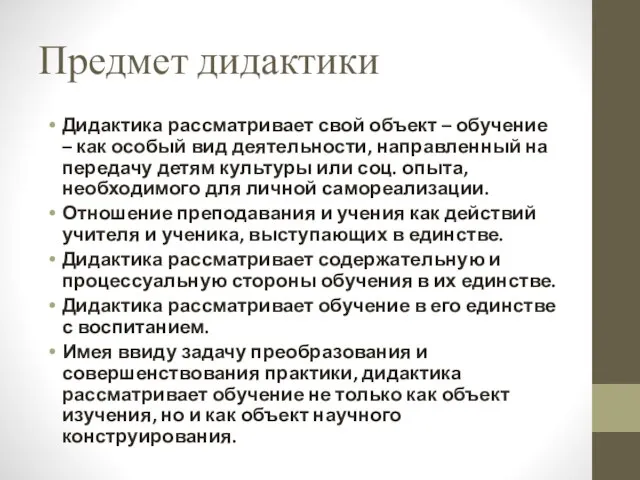 Предмет дидактики

• Дидактика рассматривает свой объект – обучение – как особый вид деятельности, направленный на передачу детям культуры или соц. опыта, необходимого для личной самореализации.
• Отношение преподавания и учения как действий учителя и ученика, выступающих в единстве.
• Дидактика рассматривает содержательную и процессуальную стороны обучения в их единстве.
• Дидактика рассматривает обучение в его единстве с воспитанием.
• Имея ввиду задачу преобразования и совершенствования практики, дидактика рассматривает обучение не только как объект изучения, но и как объект научного конструирования.